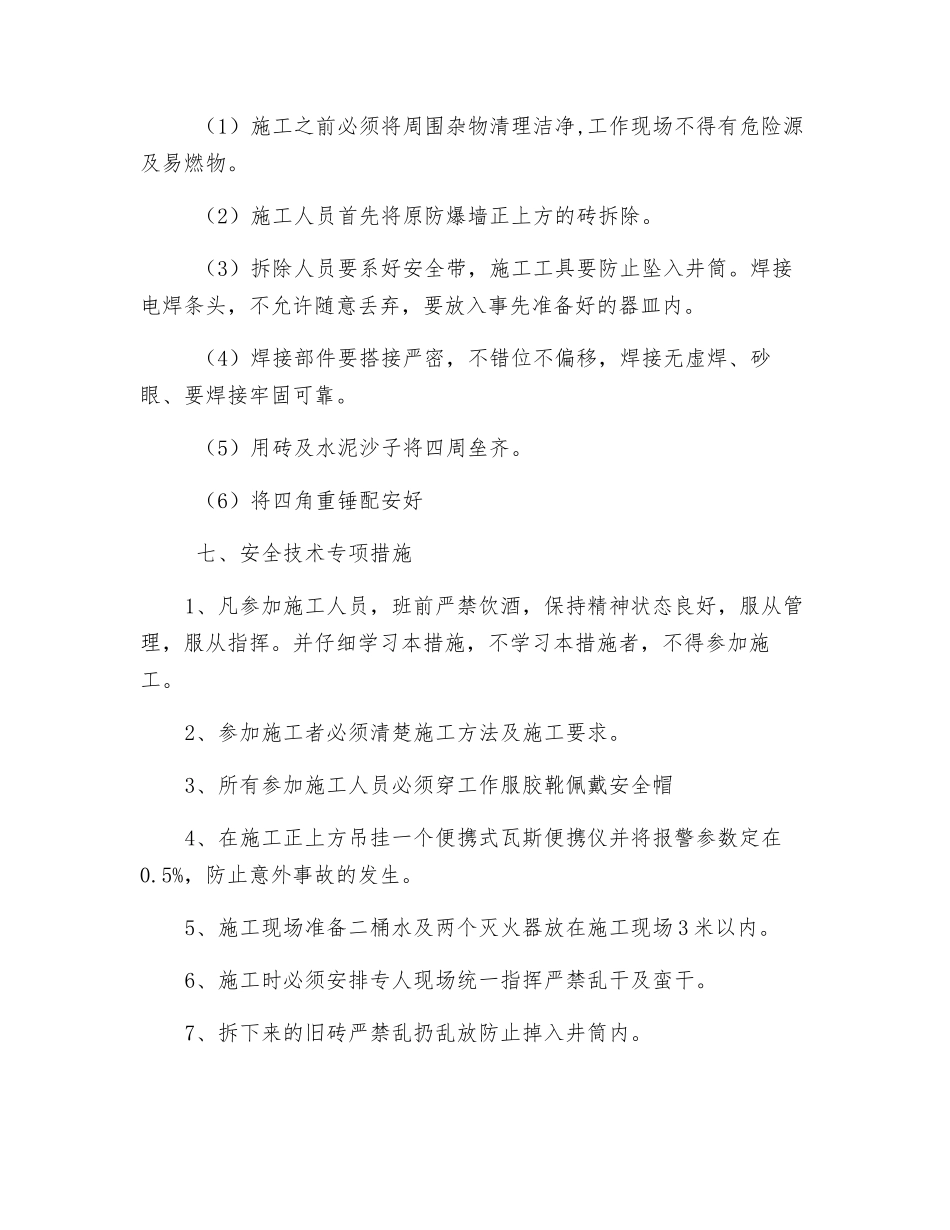 （1）施工之前必须将周围杂物清理洁净,工作现场不得有危险源及易燃物。

（2）施工人员首先将原防爆墙正上方的砖拆除。

（3）拆除人员要系好安全带，施工工具要防止坠入井筒。焊接电焊条头，不允许随意丢弃，要放入事先准备好的器皿内。

（4）焊接部件要搭接严密，不错位不偏移，焊接无虚焊、砂眼、要焊接牢固可靠。

（5）用砖及水泥沙子将四周垒齐。

（6）将四角重锤配安好

七、安全技术专项措施

1、凡参加施工人员，班前严禁饮酒，保持精神状态良好，服从管理，服从指挥。并仔细学习本措施，不学习本措施者，不得参加施工。

2、参加施工者必须清楚施工方法及施工要求。

3、所有参加施工人员必须穿工作服胶靴佩戴安全帽

4、在施工正上方吊挂一个便携式瓦斯便携仪并将报警参数定在0.5%，防止意外事故的发生。

5、施工现场准备二桶水及两个灭火器放在施工现场3米以内。

6、施工时必须安排专人现场统一指挥严禁乱干及蛮干。

7、拆下来的旧砖严禁乱扔乱放防止掉入井筒内。